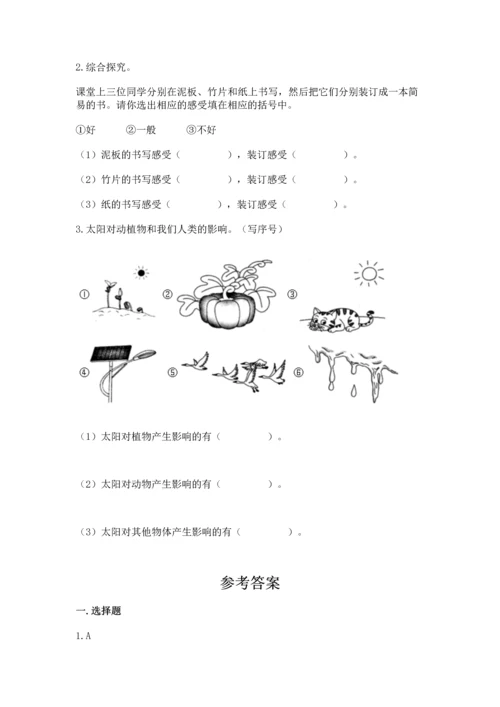 2. 综合探究。

课堂上三位同学分别在泥板、竹片和纸上书写，然后把它们分别装订成一本简易的书。请你选出相应的感受填在相应的括号中。

①好　　②一般　　③不好

（1）泥板的书写感受（　　　　），装订感受（　　　　）。

（2）竹片的书写感受（　　　　），装订感受（　　　　）。

（3）纸的书写感受（　　　　），装订感受（　　　　）。

3. 太阳对动植物和我们人类的影响。（写序号）

①　②　③

④　⑤　⑥

（1）太阳对植物产生影响的有（　　　　）。

（2）太阳对动物产生影响的有（　　　　）。

（3）太阳对其他物体产生影响的有（　　　　）。

参考答案

一. 选择题

1. A